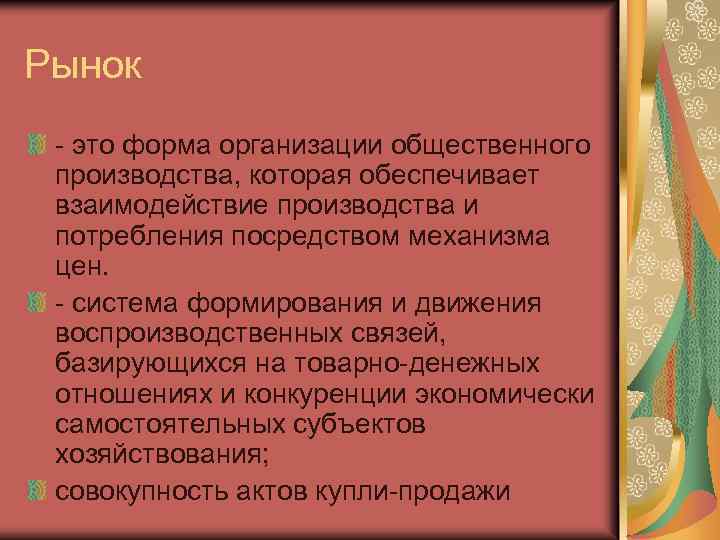 Рынок

- это форма организации общественного производства, которая обеспечивает взаимодействие производства и потребления посредством механизма цен.

- система формирования и движения воспроизводственных связей, базирующихся на товарно-денежных отношениях и конкуренции экономически самостоятельных субъектов хозяйствования;

совокупность актов купли-продажи